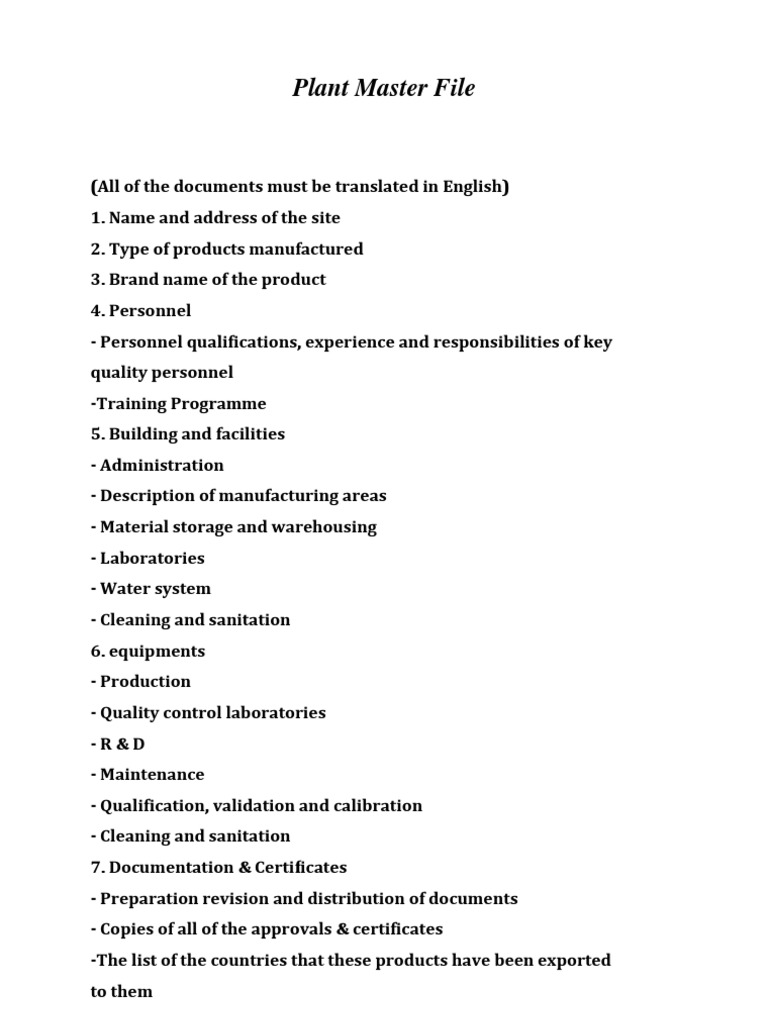 Plant Master File

(All of the documents must be translated in English)
1. Name and address of the site
2. Type of products manufactured
3. Brand name of the product
4. Personnel
- Personnel qualifications, experience and responsibilities of key quality personnel
-Training Programme
5. Building and facilities
- Administration
- Description of manufacturing areas
- Material storage and warehousing
- Laboratories
- Water system
- Cleaning and sanitation
6. equipments
- Production
- Quality control laboratories
- R & D
- Maintenance
- Qualification, validation and calibration
- Cleaning and sanitation
7. Documentation & Certificates
- Preparation revision and distribution of documents
- Copies of all of the approvals & certificates
-The list of the countries that these products have been exported to them